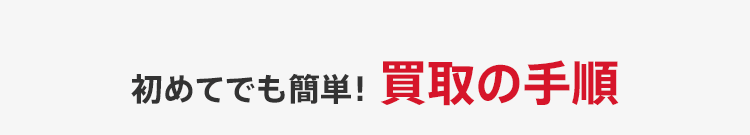 初めてでも簡単! 買取の手順